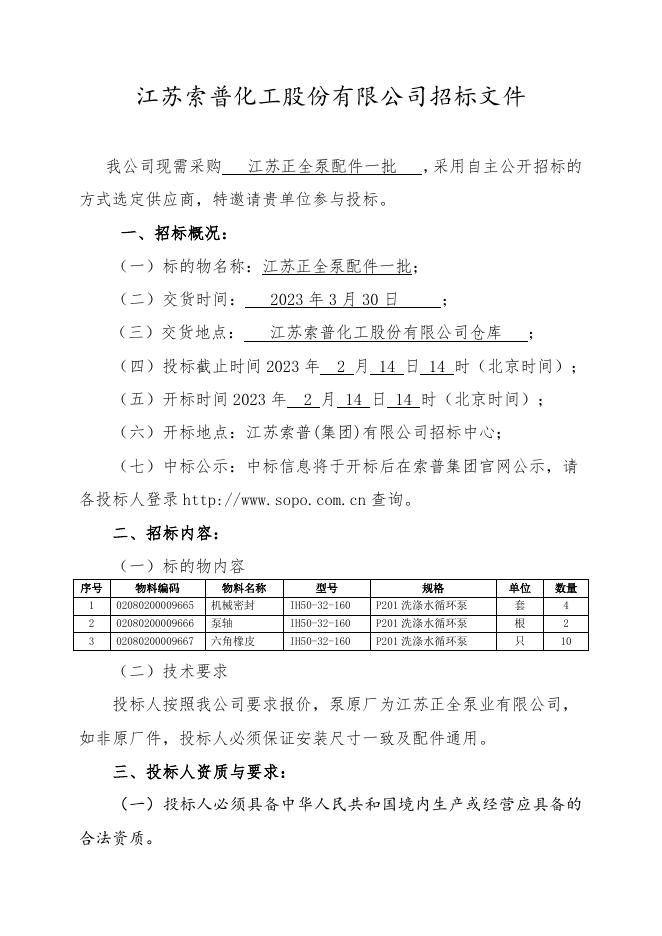 江苏索普化工股份有限公司招标文件

我公司现需采购 江苏正全泵配件一批 ，采用自主公开招标的方式选定供应商，特邀请贵单位参与投标。

一、招标概况：

（一）标的物名称：江苏正全泵配件一批；

（二）交货时间： 2023 年 3 月 30 日 ；

（三）交货地点： 江苏索普化工股份有限公司仓库 ；

（四）投标截止时间 2023 年 2 月 14 日 14 时（北京时间）；

（五）开标时间 2023 年 2 月 14 日 14 时（北京时间）；

（六）开标地点：江苏索普(集团)有限公司招标中心；

（七）中标公示：中标信息将于开标后在索普集团官网公示，请各投标人登录 http://www.sopo.com.cn 查询。

二、招标内容：

（一）标的物内容

| 序号 | 物料编码 | 物料名称 | 型号 | 规格 | 单位 | 数量 |
|---|---|---|---|---|---|---|
| 1 | 02080200009665 | 机械密封 | IH50-32-160 | P201 洗涤水循环泵 | 套 | 4 |
| 2 | 02080200009666 | 泵轴 | IH50-32-160 | P201 洗涤水循环泵 | 根 | 2 |
| 3 | 02080200009667 | 六角橡皮 | IH50-32-160 | P201 洗涤水循环泵 | 只 | 10 |

（二）技术要求

投标人按照我公司要求报价，泵原厂为江苏正全泵业有限公司，如非原厂件，投标人必须保证安装尺寸一致及配件通用。

三、投标人资质与要求：

（一）投标人必须具备中华人民共和国境内生产或经营应具备的合法资质。